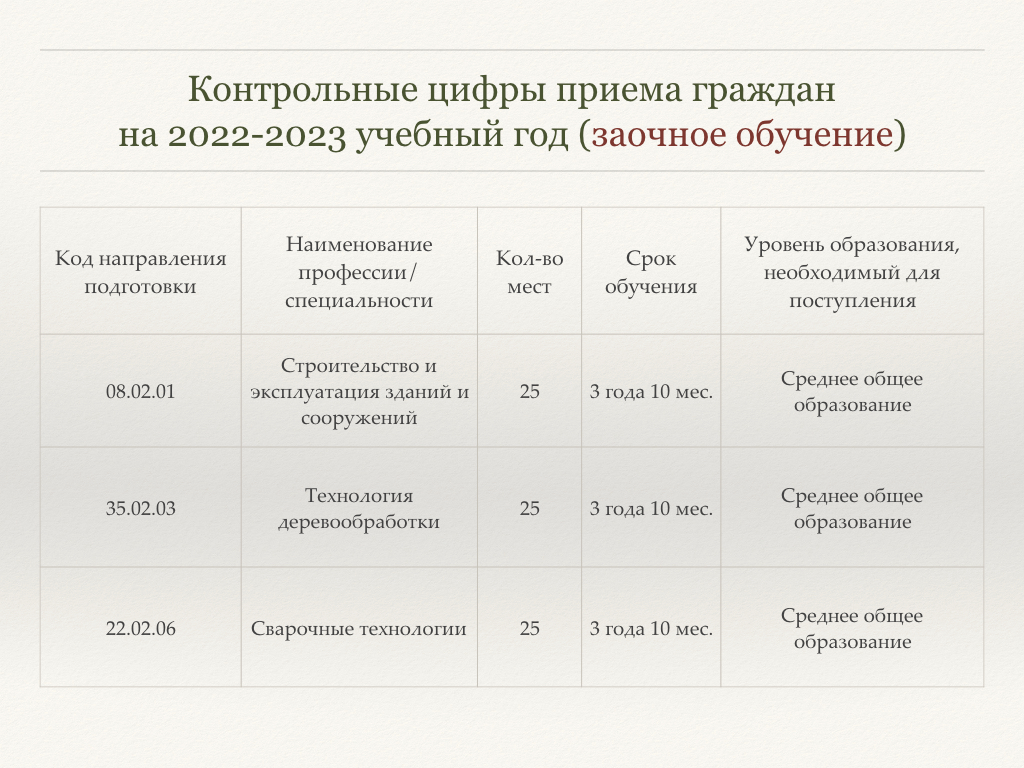 Контрольные цифры приема граждан на 2022-2023 учебный год (заочное обучение)

| Код направления подготовки | Наименование профессии/ специальности | Кол-во мест | Срок обучения | Уровень образования, необходимый для поступления |
|---|---|---|---|---|
| 08.02.01 | Строительство и эксплуатация зданий и сооружений | 25 | 3 года 10 мес. | Среднее общее образование |
| 35.02.03 | Технология деревообработки | 25 | 3 года 10 мес. | Среднее общее образование |
| 22.02.06 | Сварочные технологии | 25 | 3 года 10 мес. | Среднее общее образование |